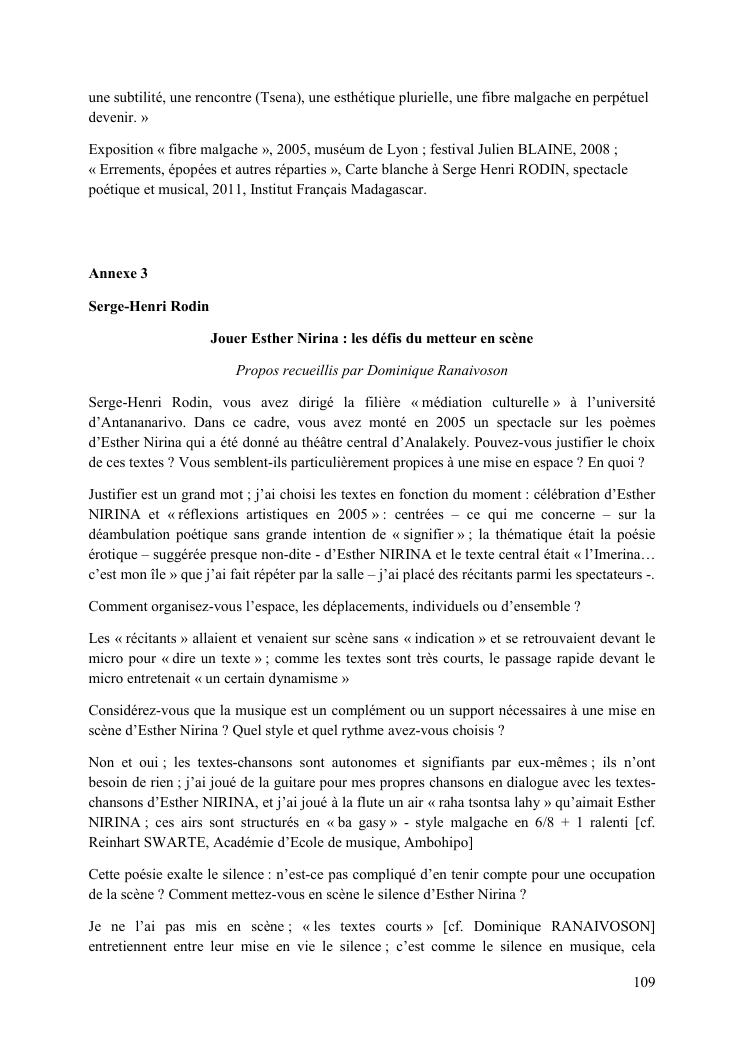 une subtilité, une rencontre (Tsena), une esthétique plurielle, une fibre malgache en perpétuel devenir. »

Exposition « fibre malgache », 2005, muséum de Lyon ; festival Julien BLAINE, 2008 ; « Errements, épopées et autres réparties », Carte blanche à Serge Henri RODIN, spectacle poétique et musical, 2011, Institut Français Madagascar.

Annexe 3

Serge-Henri Rodin

Jouer Esther Nirina : les défis du metteur en scène

Propos recueillis par Dominique Ranaivoson

Serge-Henri Rodin, vous avez dirigé la filière « médiation culturelle » à l'université d'Antananarivo. Dans ce cadre, vous avez monté en 2005 un spectacle sur les poèmes d'Esther Nirina qui a été donné au théâtre central d'Analakely. Pouvez-vous justifier le choix de ces textes ? Vous semblent-ils particulièrement propices à une mise en espace ? En quoi ?

Justifier est un grand mot ; j'ai choisi les textes en fonction du moment : célébration d'Esther NIRINA et « réflexions artistiques en 2005 » : centrées – ce qui me concerne – sur la déambulation poétique sans grande intention de « signifier » ; la thématique était la poésie érotique – suggérée presque non-dite - d'Esther NIRINA et le texte central était « l'Imerina… c'est mon île » que j'ai fait répéter par la salle – j'ai placé des récitants parmi les spectateurs -.

Comment organisez-vous l'espace, les déplacements, individuels ou d'ensemble ?

Les « récitants » allaient et venaient sur scène sans « indication » et se retrouvaient devant le micro pour « dire un texte » ; comme les textes sont très courts, le passage rapide devant le micro entretenait « un certain dynamisme »

Considérez-vous que la musique est un complément ou un support nécessaires à une mise en scène d'Esther Nirina ? Quel style et quel rythme avez-vous choisis ?

Non et oui ; les textes-chansons sont autonomes et signifiants par eux-mêmes ; ils n'ont besoin de rien ; j'ai joué de la guitare pour mes propres chansons en dialogue avec les textes-chansons d'Esther NIRINA, et j'ai joué à la flute un air « raha tsontsa lahy » qu'aimait Esther NIRINA ; ces airs sont structurés en « ba gasy » - style malgache en 6/8 + 1 ralenti [cf. Reinhart SWARTE, Académie d'Ecole de musique, Ambohipo]

Cette poésie exalte le silence : n'est-ce pas compliqué d'en tenir compte pour une occupation de la scène ? Comment mettez-vous en scène le silence d'Esther Nirina ?

Je ne l'ai pas mis en scène ; « les textes courts » [cf. Dominique RANAIVOSON] entretiennent entre leur mise en vie le silence ; c'est comme le silence en musique, cela

109